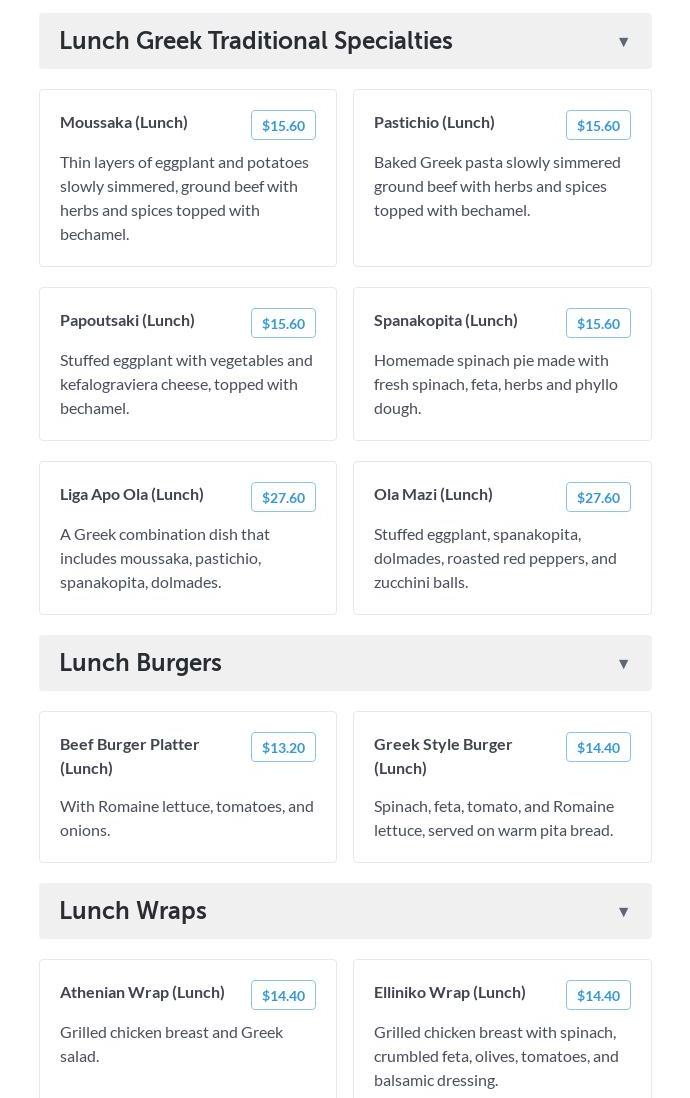 Lunch Greek Traditional Specialties ▼

Moussaka (Lunch) $15.60

Thin layers of eggplant and potatoes slowly simmered, ground beef with herbs and spices topped with bechamel.

Pastichio (Lunch) $15.60

Baked Greek pasta slowly simmered ground beef with herbs and spices topped with bechamel.

Papoutsaki (Lunch) $15.60

Stuffed eggplant with vegetables and kefalograviera cheese, topped with bechamel.

Spanakopita (Lunch) $15.60

Homemade spinach pie made with fresh spinach, feta, herbs and phyllo dough.

Liga Apo Ola (Lunch) $27.60

A Greek combination dish that includes moussaka, pastichio, spanakopita, dolmades.

Ola Mazi (Lunch) $27.60

Stuffed eggplant, spanakopita, dolmades, roasted red peppers, and zucchini balls.

Lunch Burgers ▼

Beef Burger Platter (Lunch) $13.20

With Romaine lettuce, tomatoes, and onions.

Greek Style Burger (Lunch) $14.40

Spinach, feta, tomato, and Romaine lettuce, served on warm pita bread.

Lunch Wraps ▼

Athenian Wrap (Lunch) $14.40

Grilled chicken breast and Greek salad.

Elliniko Wrap (Lunch) $14.40

Grilled chicken breast with spinach, crumbled feta, olives, tomatoes, and balsamic dressing.